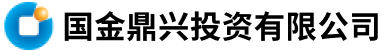 国金鼎兴投资有限公司